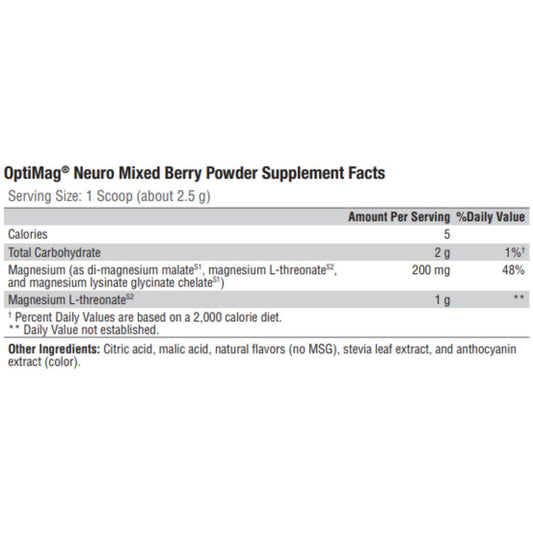 OptiMag® Neuro Mixed Berry Powder Supplement Facts

Serving Size: 1 Scoop (about 2.5 g)

| | Amount Per Serving | %Daily Value |
|---|---|---|
| Calories | 5 | |
| Total Carbohydrate | 2 g | 1%† |
| Magnesium (as di-magnesium malate$^{S1}$, magnesium L-threonate$^{S2}$, and magnesium lysinate glycinate chelate$^{S1}$) | 200 mg | 48% |
| Magnesium L-threonate$^{S2}$ | 1 g | ** |

† Percent Daily Values are based on a 2,000 calorie diet.
** Daily Value not established.

Other Ingredients: Citric acid, malic acid, natural flavors (no MSG), stevia leaf extract, and anthocyanin extract (color).